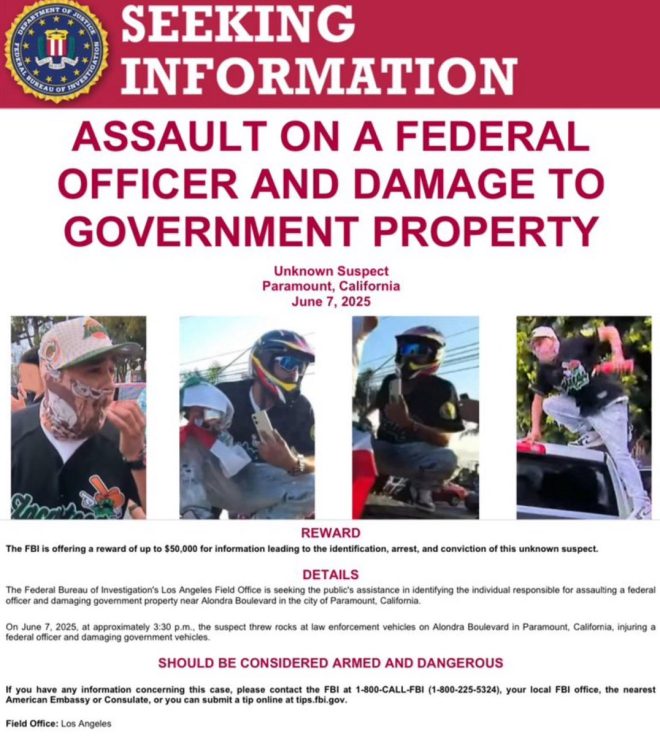 DEPARTMENT OF JUSTICE FEDERAL BUREAU OF INVESTIGATION

SEEKING INFORMATION

ASSAULT ON A FEDERAL OFFICER AND DAMAGE TO GOVERNMENT PROPERTY

Unknown Suspect
Paramount, California
June 7, 2025

REWARD

The FBI is offering a reward of up to $50,000 for information leading to the identification, arrest, and conviction of this unknown suspect.

DETAILS

The Federal Bureau of Investigation's Los Angeles Field Office is seeking the public's assistance in identifying the individual responsible for assaulting a federal officer and damaging government property near Alondra Boulevard in the city of Paramount, California.

On June 7, 2025, at approximately 3:30 p.m., the suspect threw rocks at law enforcement vehicles on Alondra Boulevard in Paramount, California, injuring a federal officer and damaging government vehicles.

SHOULD BE CONSIDERED ARMED AND DANGEROUS

If you have any information concerning this case, please contact the FBI at 1-800-CALL-FBI (1-800-225-5324), your local FBI office, the nearest American Embassy or Consulate, or you can submit a tip online at tips.fbi.gov.

Field Office: Los Angeles